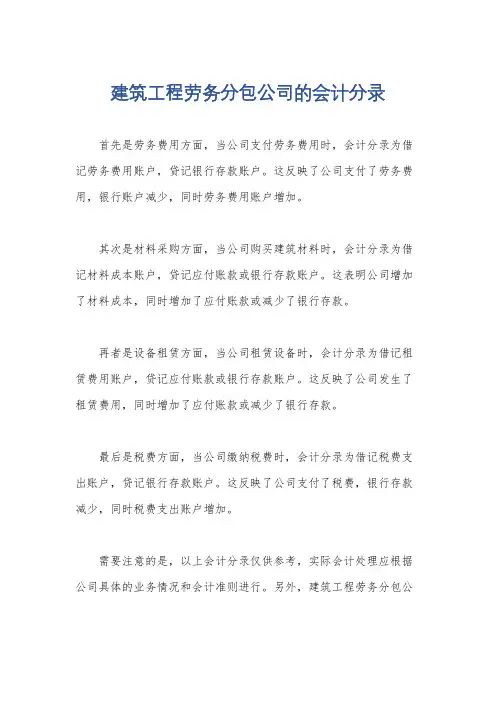 建筑工程劳务分包公司的会计分录

首先是劳务费用方面，当公司支付劳务费用时，会计分录为借记劳务费用账户，贷记银行存款账户。这反映了公司支付了劳务费用，银行账户减少，同时劳务费用账户增加。

其次是材料采购方面，当公司购买建筑材料时，会计分录为借记材料成本账户，贷记应付账款或银行存款账户。这表明公司增加了材料成本，同时增加了应付账款或减少了银行存款。

再者是设备租赁方面，当公司租赁设备时，会计分录为借记租赁费用账户，贷记应付账款或银行存款账户。这反映了公司发生了租赁费用，同时增加了应付账款或减少了银行存款。

最后是税费方面，当公司缴纳税费时，会计分录为借记税费支出账户，贷记银行存款账户。这反映了公司支付了税费，银行存款减少，同时税费支出账户增加。

需要注意的是，以上会计分录仅供参考，实际会计处理应根据公司具体的业务情况和会计准则进行。另外，建筑工程劳务分包公